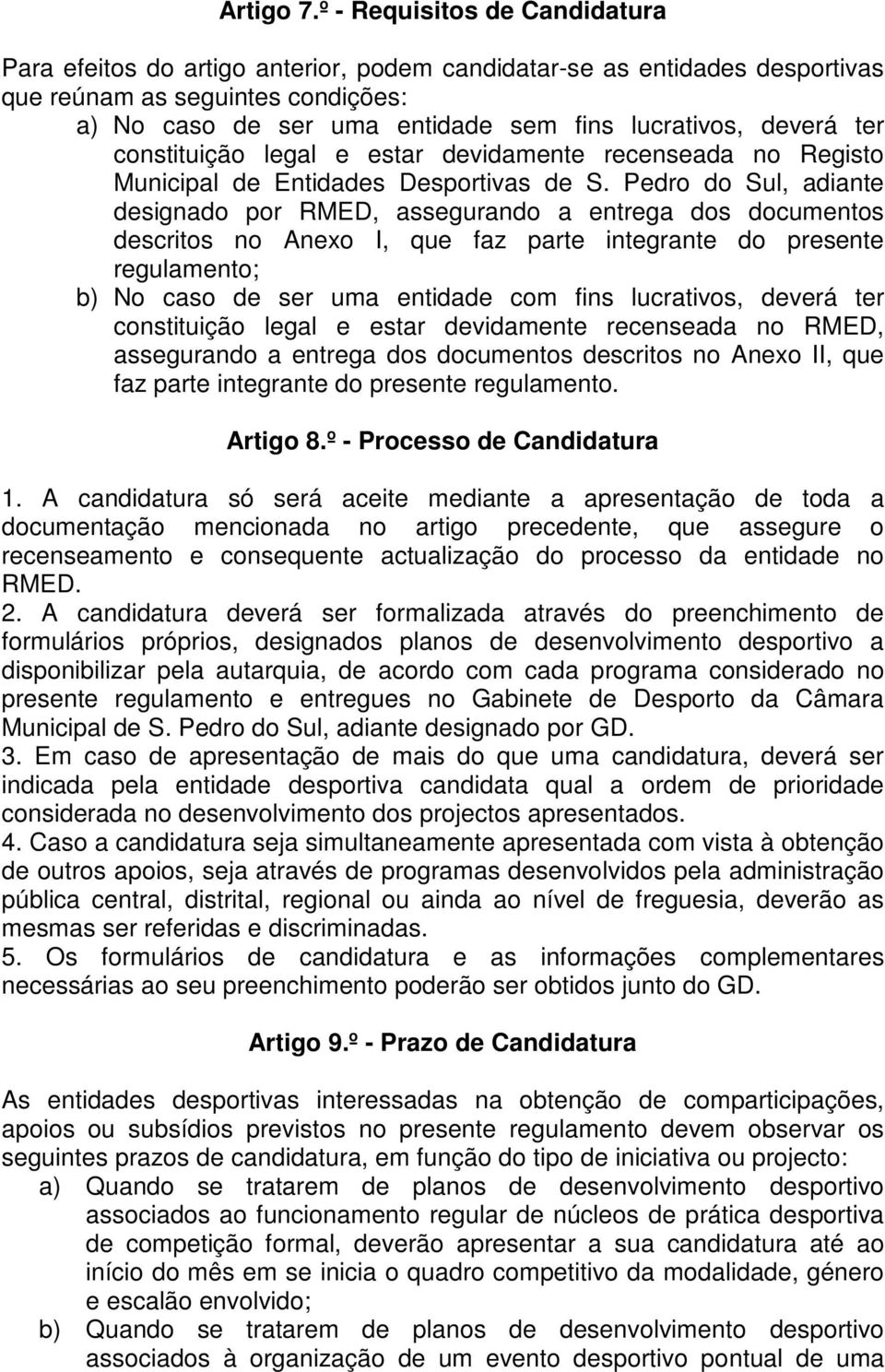 Artigo 7.º - Requisitos de Candidatura

Para efeitos do artigo anterior, podem candidatar-se as entidades desportivas que reúnam as seguintes condições:
a) No caso de ser uma entidade sem fins lucrativos, deverá ter constituição legal e estar devidamente recenseada no Registo Municipal de Entidades Desportivas de S. Pedro do Sul, adiante designado por RMED, assegurando a entrega dos documentos descritos no Anexo I, que faz parte integrante do presente regulamento;
b) No caso de ser uma entidade com fins lucrativos, deverá ter constituição legal e estar devidamente recenseada no RMED, assegurando a entrega dos documentos descritos no Anexo II, que faz parte integrante do presente regulamento.

Artigo 8.º - Processo de Candidatura

1. A candidatura só será aceite mediante a apresentação de toda a documentação mencionada no artigo precedente, que assegure o recenseamento e consequente actualização do processo da entidade no RMED.
2. A candidatura deverá ser formalizada através do preenchimento de formulários próprios, designados planos de desenvolvimento desportivo a disponibilizar pela autarquia, de acordo com cada programa considerado no presente regulamento e entregues no Gabinete de Desporto da Câmara Municipal de S. Pedro do Sul, adiante designado por GD.
3. Em caso de apresentação de mais do que uma candidatura, deverá ser indicada pela entidade desportiva candidata qual a ordem de prioridade considerada no desenvolvimento dos projectos apresentados.
4. Caso a candidatura seja simultaneamente apresentada com vista à obtenção de outros apoios, seja através de programas desenvolvidos pela administração pública central, distrital, regional ou ainda ao nível de freguesia, deverão as mesmas ser referidas e discriminadas.
5. Os formulários de candidatura e as informações complementares necessárias ao seu preenchimento poderão ser obtidos junto do GD.

Artigo 9.º - Prazo de Candidatura

As entidades desportivas interessadas na obtenção de comparticipações, apoios ou subsídios previstos no presente regulamento devem observar os seguintes prazos de candidatura, em função do tipo de iniciativa ou projecto:
a) Quando se tratarem de planos de desenvolvimento desportivo associados ao funcionamento regular de núcleos de prática desportiva de competição formal, deverão apresentar a sua candidatura até ao início do mês em se inicia o quadro competitivo da modalidade, género e escalão envolvido;
b) Quando se tratarem de planos de desenvolvimento desportivo associados à organização de um evento desportivo pontual de uma